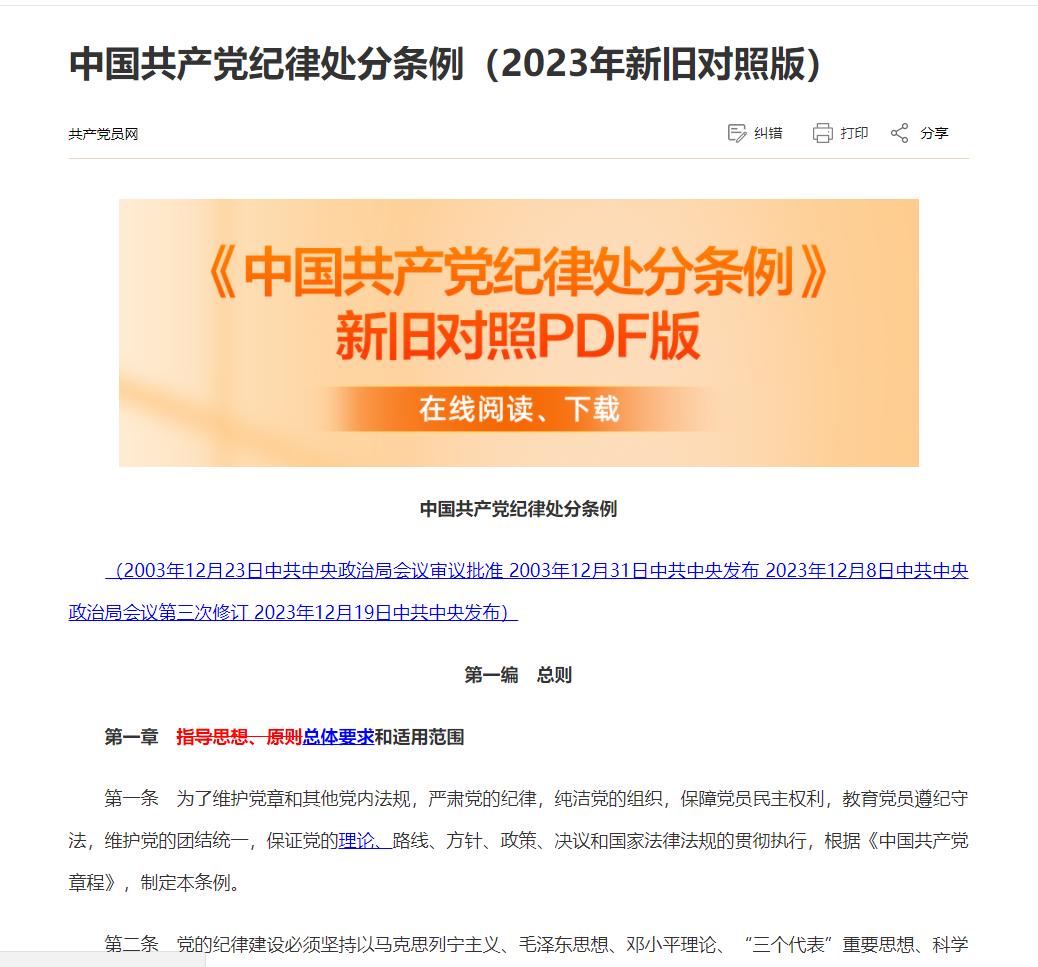 中国共产党纪律处分条例（2023年新旧对照版）

共产党员网

纠错　打印　分享

《中国共产党纪律处分条例》
新旧对照PDF版
在线阅读、下载

中国共产党纪律处分条例

（2003年12月23日中共中央政治局会议审议批准 2003年12月31日中共中央发布 2023年12月8日中共中央政治局会议第三次修订 2023年12月19日中共中央发布）

第一编　总则

第一章　指导思想、原则总体要求和适用范围

第一条　为了维护党章和其他党内法规，严肃党的纪律，纯洁党的组织，保障党员民主权利，教育党员遵纪守法，维护党的团结统一，保证党的理论、路线、方针、政策、决议和国家法律法规的贯彻执行，根据《中国共产党章程》，制定本条例。

第二条　党的纪律建设必须坚持以马克思列宁主义、毛泽东思想、邓小平理论、“三个代表”重要思想、科学